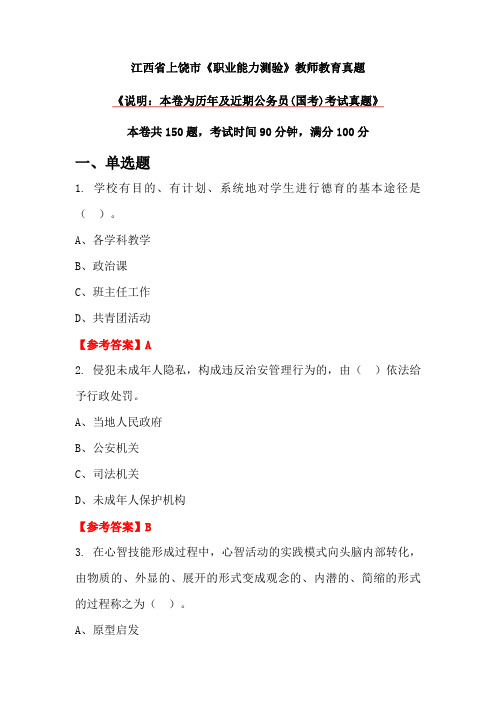 江西省上饶市《职业能力测验》教师教育真题

《说明：本卷为历年及近期公务员(国考)考试真题》

本卷共 150 题，考试时间 90 分钟，满分 100 分

一、单选题

1. 学校有目的、有计划、系统地对学生进行德育的基本途径是（ ）。

A、各学科教学

B、政治课

C、班主任工作

D、共青团活动

【参考答案】A

2. 侵犯未成年人隐私，构成违反治安管理行为的，由（ ）依法给予行政处罚。

A、当地人民政府

B、公安机关

C、司法机关

D、未成年人保护机构

【参考答案】B

3. 在心智技能形成过程中，心智活动的实践模式向头脑内部转化，由物质的、外显的、展开的形式变成观念的、内潜的、简缩的形式的过程称之为（ ）。

A、原型启发